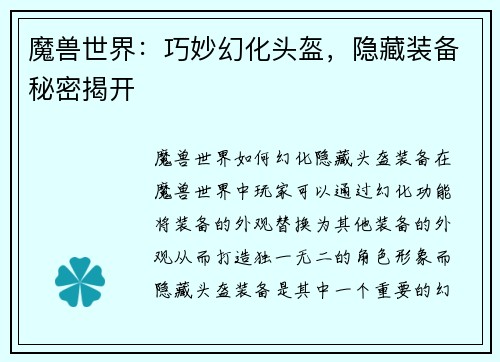 魔兽世界：巧妙幻化头盔，隐藏装备秘密揭开

魔兽世界如何幻化隐藏头盔装备在魔兽世界中玩家可以通过幻化功能将装备的外观替换为其他装备的外观从而打造独一无二的角色形象而隐藏头盔装备是其中一个重要的幻